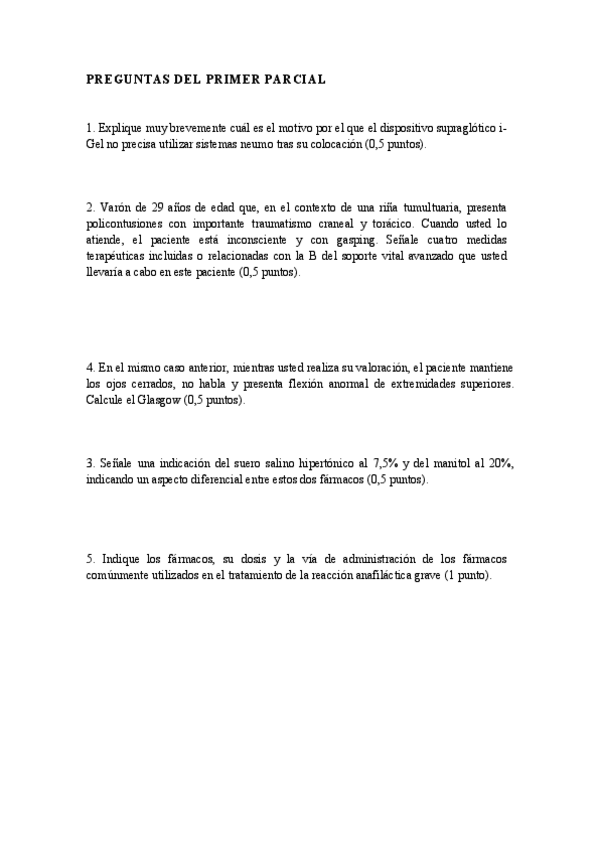 PREGUNTAS DEL PRIMER PARCIAL

1. Explique muy brevemente cuál es el motivo por el que el dispositivo supraglótico i-Gel no precisa utilizar sistemas neumo tras su colocación (0,5 puntos).

2. Varón de 29 años de edad que, en el contexto de una riña tumultuaria, presenta policontusiones con importante traumatismo craneal y torácico. Cuando usted lo atiende, el paciente está inconsciente y con gasping. Señale cuatro medidas terapéuticas incluidas o relacionadas con la B del soporte vital avanzado que usted llevaría a cabo en este paciente (0,5 puntos).

4. En el mismo caso anterior, mientras usted realiza su valoración, el paciente mantiene los ojos cerrados, no habla y presenta flexión anormal de extremidades superiores. Calcule el Glasgow (0,5 puntos).

3. Señale una indicación del suero salino hipertónico al 7,5% y del manitol al 20%, indicando un aspecto diferencial entre estos dos fármacos (0,5 puntos).

5. Indique los fármacos, su dosis y la vía de administración de los fármacos comúnmente utilizados en el tratamiento de la reacción anafiláctica grave (1 punto).